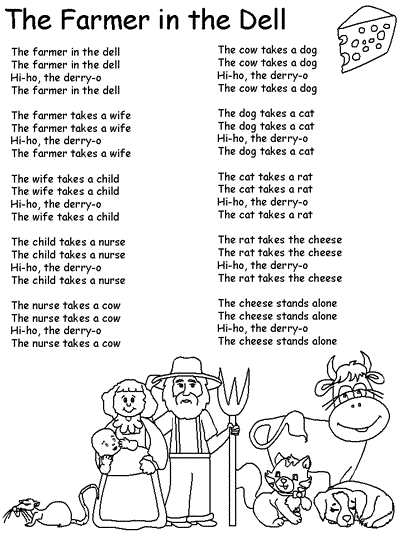 The Farmer in the Dell

The farmer in the dell
The farmer in the dell
Hi-ho, the derry-o
The farmer in the dell

The farmer takes a wife
The farmer takes a wife
Hi-ho, the derry-o
The farmer takes a wife

The wife takes a child
The wife takes a child
Hi-ho, the derry-o
The wife takes a child

The child takes a nurse
The child takes a nurse
Hi-ho, the derry-o
The child takes a nurse

The nurse takes a cow
The nurse takes a cow
Hi-ho, the derry-o
The nurse takes a cow

The cow takes a dog
The cow takes a dog
Hi-ho, the derry-o
The cow takes a dog

The dog takes a cat
The dog takes a cat
Hi-ho, the derry-o
The dog takes a cat

The cat takes a rat
The cat takes a rat
Hi-ho, the derry-o
The cat takes a rat

The rat takes the cheese
The rat takes the cheese
Hi-ho, the derry-o
The rat takes the cheese

The cheese stands alone
The cheese stands alone
Hi-ho, the derry-o
The cheese stands alone